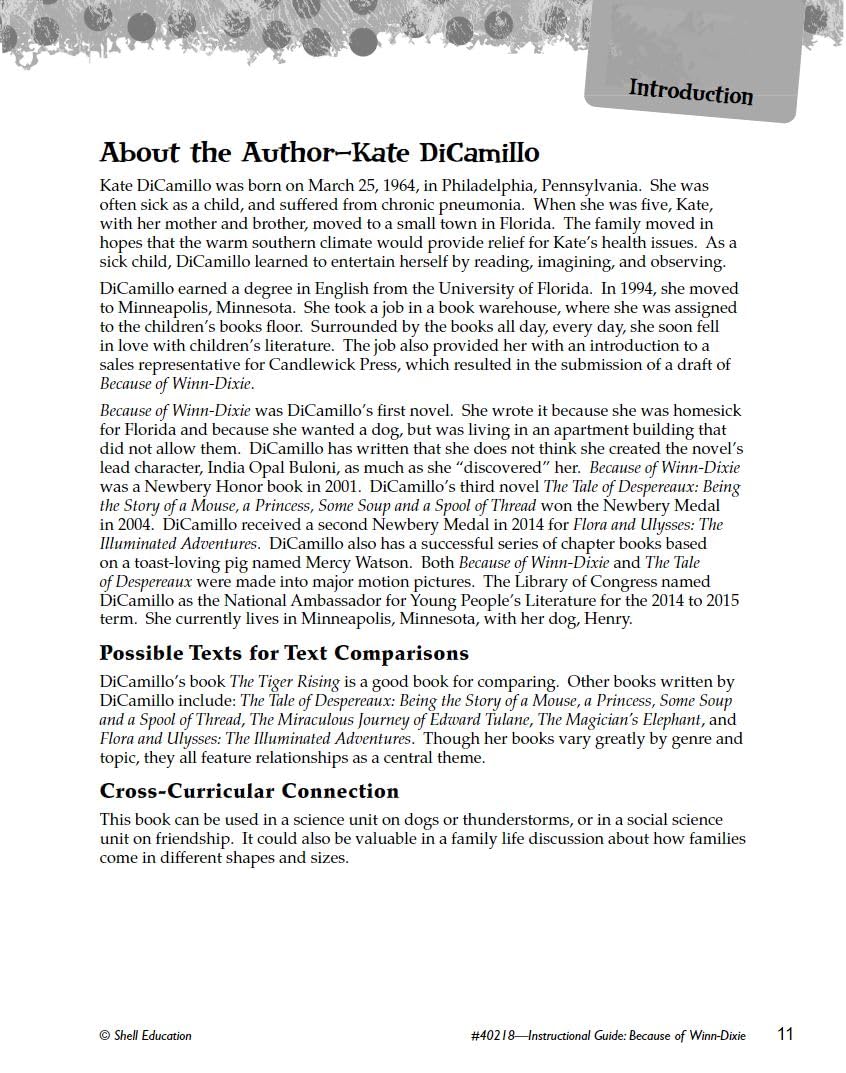 Introduction

About the Author—Kate DiCamillo

Kate DiCamillo was born on March 25, 1964, in Philadelphia, Pennsylvania. She was often sick as a child, and suffered from chronic pneumonia. When she was five, Kate, with her mother and brother, moved to a small town in Florida. The family moved in hopes that the warm southern climate would provide relief for Kate's health issues. As a sick child, DiCamillo learned to entertain herself by reading, imagining, and observing.

DiCamillo earned a degree in English from the University of Florida. In 1994, she moved to Minneapolis, Minnesota. She took a job in a book warehouse, where she was assigned to the children's books floor. Surrounded by the books all day, every day, she soon fell in love with children's literature. The job also provided her with an introduction to a sales representative for Candlewick Press, which resulted in the submission of a draft of Because of Winn-Dixie.

Because of Winn-Dixie was DiCamillo's first novel. She wrote it because she was homesick for Florida and because she wanted a dog, but was living in an apartment building that did not allow them. DiCamillo has written that she does not think she created the novel's lead character, India Opal Buloni, as much as she "discovered" her. Because of Winn-Dixie was a Newbery Honor book in 2001. DiCamillo's third novel The Tale of Despereaux: Being the Story of a Mouse, a Princess, Some Soup and a Spool of Thread won the Newbery Medal in 2004. DiCamillo received a second Newbery Medal in 2014 for Flora and Ulysses: The Illuminated Adventures. DiCamillo also has a successful series of chapter books based on a toast-loving pig named Mercy Watson. Both Because of Winn-Dixie and The Tale of Despereaux were made into major motion pictures. The Library of Congress named DiCamillo as the National Ambassador for Young People's Literature for the 2014 to 2015 term. She currently lives in Minneapolis, Minnesota, with her dog, Henry.

Possible Texts for Text Comparisons

DiCamillo's book The Tiger Rising is a good book for comparing. Other books written by DiCamillo include: The Tale of Despereaux: Being the Story of a Mouse, a Princess, Some Soup and a Spool of Thread, The Miraculous Journey of Edward Tulane, The Magician's Elephant, and Flora and Ulysses: The Illuminated Adventures. Though her books vary greatly by genre and topic, they all feature relationships as a central theme.

Cross-Curricular Connection

This book can be used in a science unit on dogs or thunderstorms, or in a social science unit on friendship. It could also be valuable in a family life discussion about how families come in different shapes and sizes.

© Shell Education

#40218—Instructional Guide: Because of Winn-Dixie

11